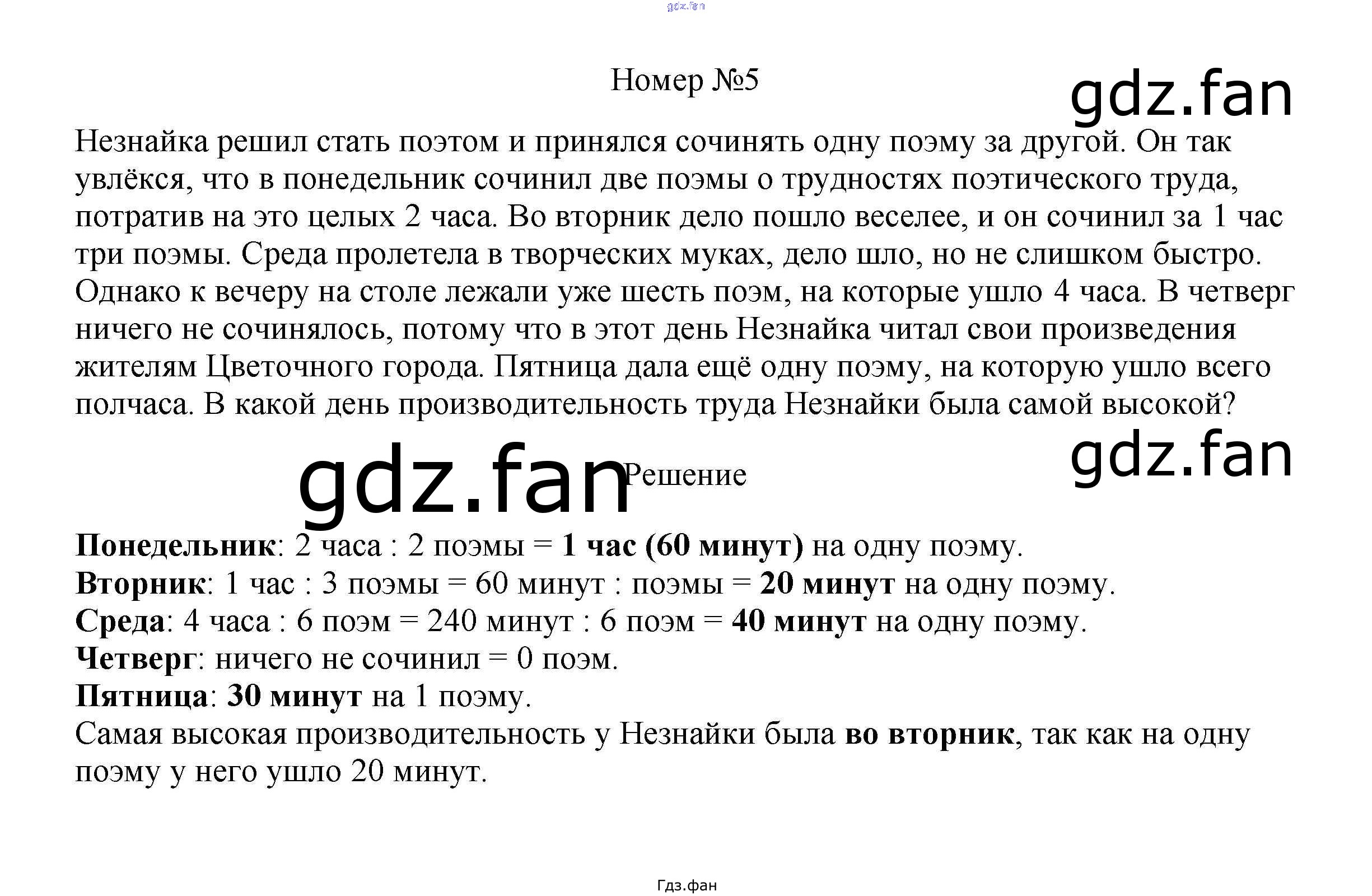 gdz.fan

Номер №5

gdz.fan

Незнайка решил стать поэтом и принялся сочинять одну поэму за другой. Он так увлёкся, что в понедельник сочинил две поэмы о трудностях поэтического труда, потратив на это целых 2 часа. Во вторник дело пошло веселее, и он сочинил за 1 час три поэмы. Среда пролетела в творческих муках, дело шло, но не слишком быстро. Однако к вечеру на столе лежали уже шесть поэм, на которые ушло 4 часа. В четверг ничего не сочинялось, потому что в этот день Незнайка читал свои произведения жителям Цветочного города. Пятница дала ещё одну поэму, на которую ушло всего полчаса. В какой день производительность труда Незнайки была самой высокой?

gdz.fan

gdz.fan

Решение

Понедельник: 2 часа : 2 поэмы = 1 час (60 минут) на одну поэму.
Вторник: 1 час : 3 поэмы = 60 минут : поэмы = 20 минут на одну поэму.
Среда: 4 часа : 6 поэм = 240 минут : 6 поэм = 40 минут на одну поэму.
Четверг: ничего не сочинил = 0 поэм.
Пятница: 30 минут на 1 поэму.
Самая высокая производительность у Незнайки была во вторник, так как на одну поэму у него ушло 20 минут.

Гдз.фан